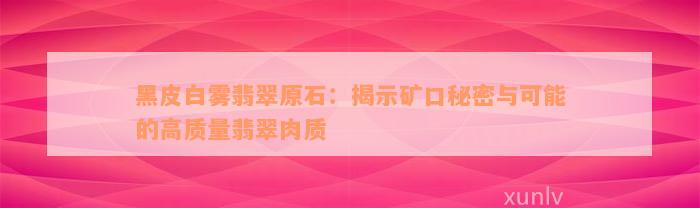 黑皮白雾翡翠原石：揭示矿口秘密与可能的高质量翡翠肉质

xunlv